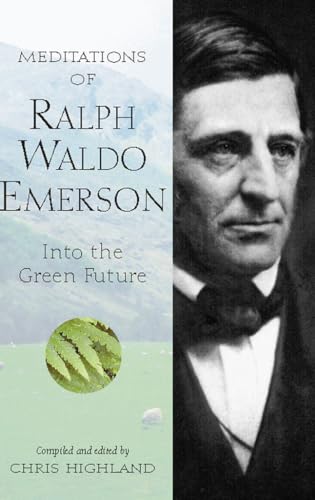 MEDITATIONS OF RALPH WALDO EMERSON

Into the Green Future

Compiled and edited by
CHRIS HIGHLAND